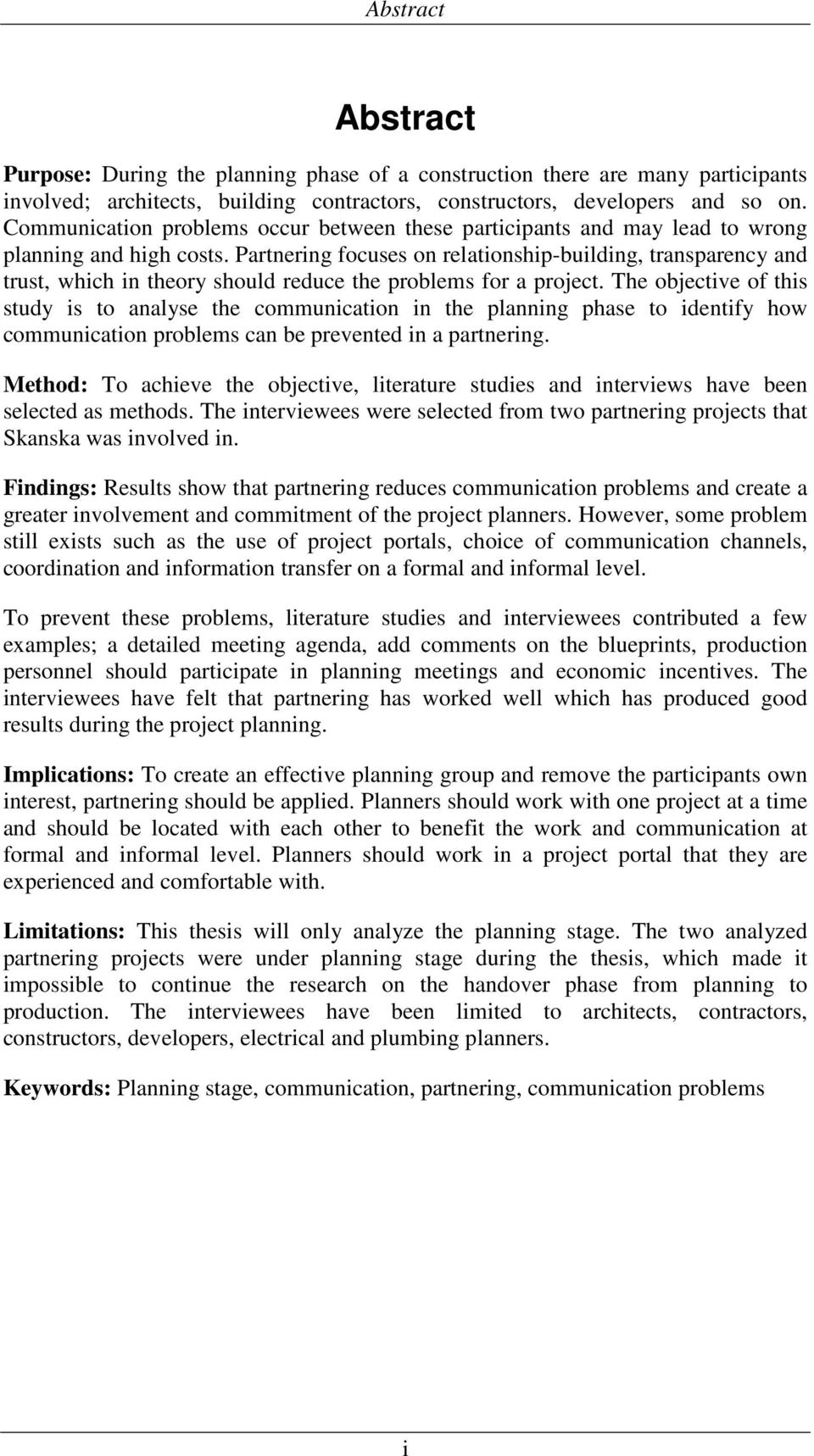 Abstract

Abstract

Purpose: During the planning phase of a construction there are many participants involved; architects, building contractors, constructors, developers and so on. Communication problems occur between these participants and may lead to wrong planning and high costs. Partnering focuses on relationship-building, transparency and trust, which in theory should reduce the problems for a project. The objective of this study is to analyse the communication in the planning phase to identify how communication problems can be prevented in a partnering.

Method: To achieve the objective, literature studies and interviews have been selected as methods. The interviewees were selected from two partnering projects that Skanska was involved in.

Findings: Results show that partnering reduces communication problems and create a greater involvement and commitment of the project planners. However, some problem still exists such as the use of project portals, choice of communication channels, coordination and information transfer on a formal and informal level.

To prevent these problems, literature studies and interviewees contributed a few examples; a detailed meeting agenda, add comments on the blueprints, production personnel should participate in planning meetings and economic incentives. The interviewees have felt that partnering has worked well which has produced good results during the project planning.

Implications: To create an effective planning group and remove the participants own interest, partnering should be applied. Planners should work with one project at a time and should be located with each other to benefit the work and communication at formal and informal level. Planners should work in a project portal that they are experienced and comfortable with.

Limitations: This thesis will only analyze the planning stage. The two analyzed partnering projects were under planning stage during the thesis, which made it impossible to continue the research on the handover phase from planning to production. The interviewees have been limited to architects, contractors, constructors, developers, electrical and plumbing planners.

Keywords: Planning stage, communication, partnering, communication problems

i